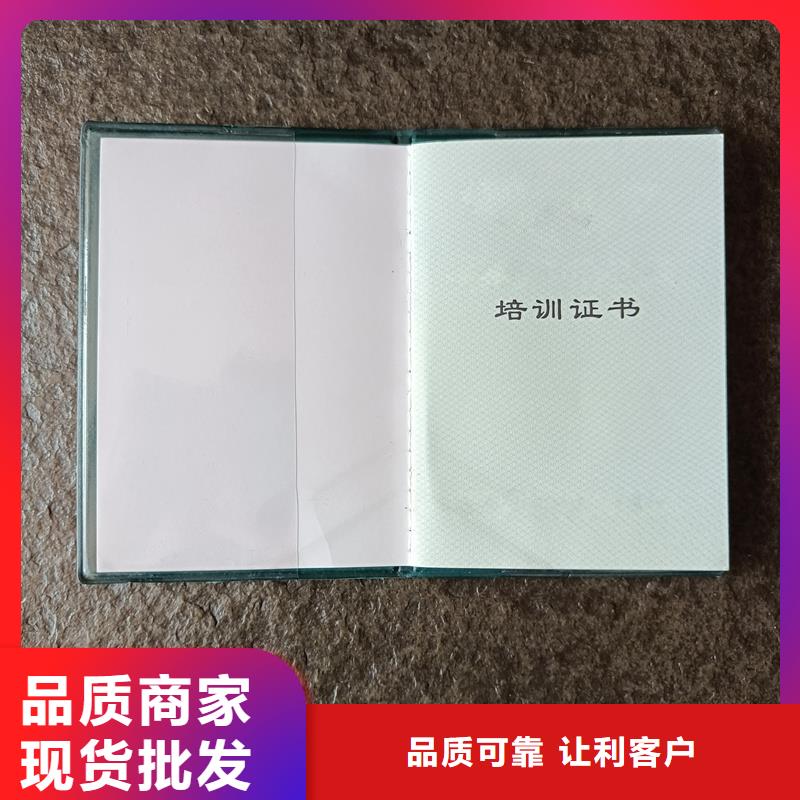 培训证书

品质商家
现货批发

品质可靠 让利客户